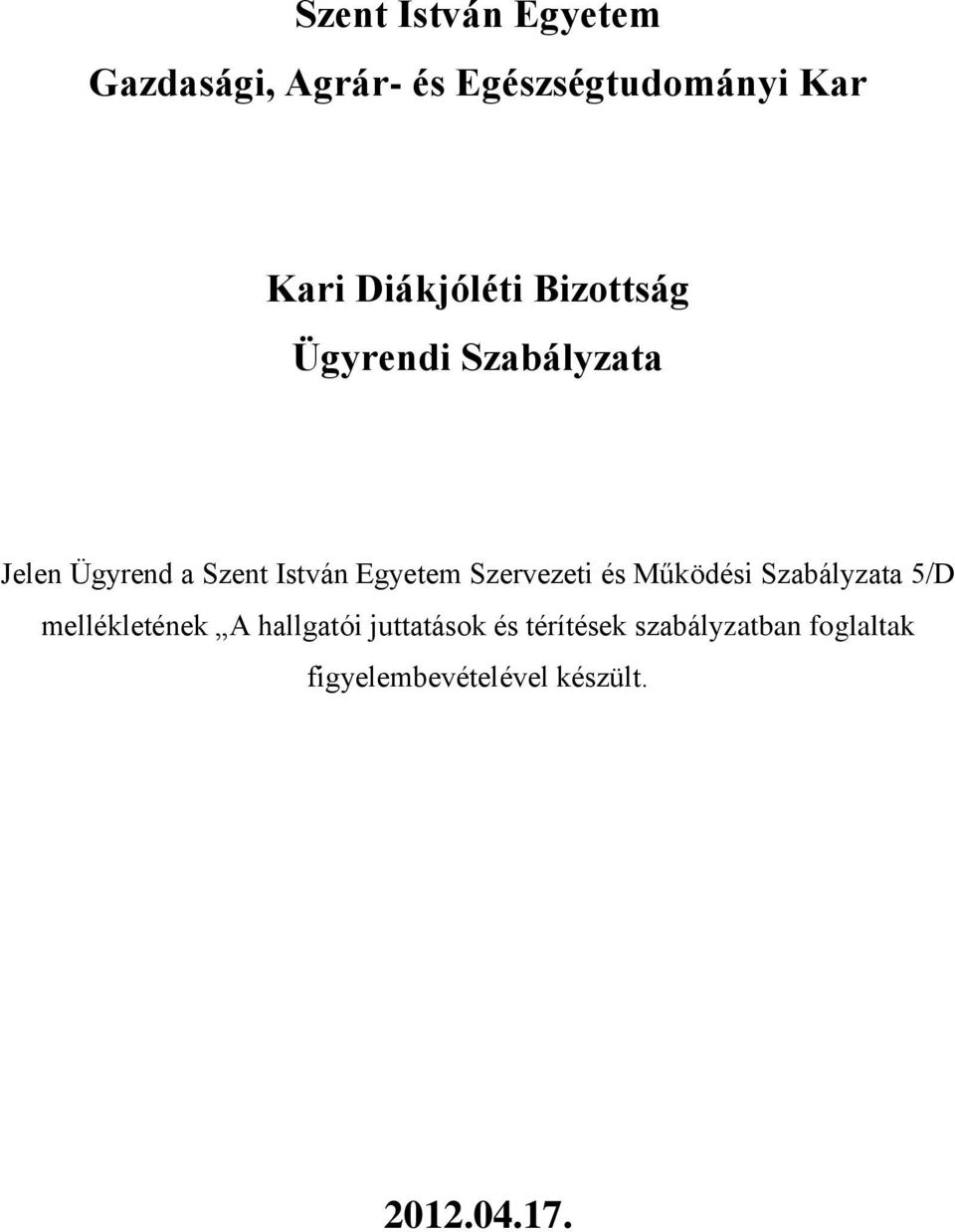 Szent István Egyetem

Gazdasági, Agrár- és Egészségtudományi Kar

Kari Diákjóléti Bizottság

Ügyrendi Szabályzata

Jelen Ügyrend a Szent István Egyetem Szervezeti és Működési Szabályzata 5/D mellékletének „A hallgatói juttatások és térítések szabályzatban foglaltak figyelembevételével készült.

2012.04.17.